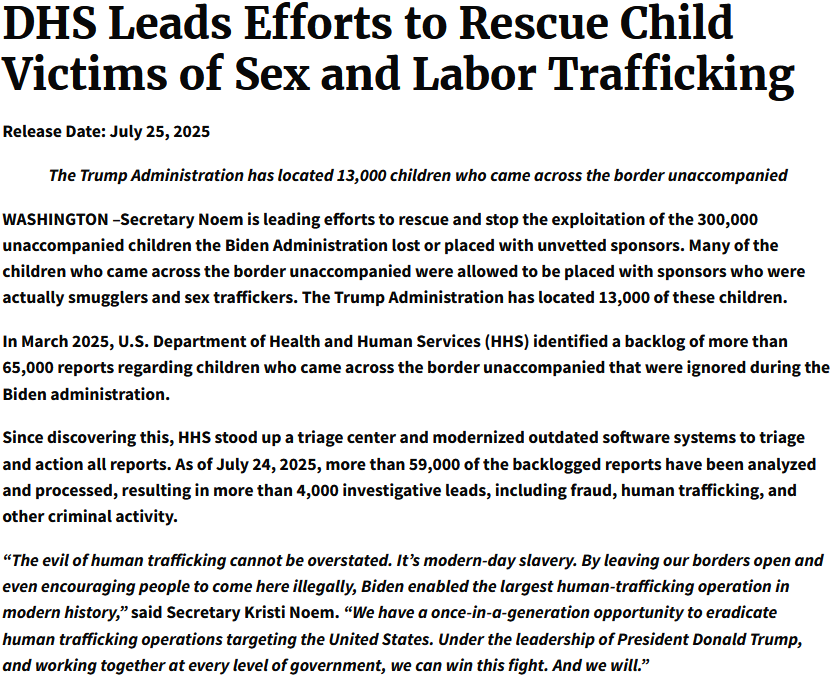 DHS Leads Efforts to Rescue Child Victims of Sex and Labor Trafficking

Release Date: July 25, 2025

The Trump Administration has located 13,000 children who came across the border unaccompanied

WASHINGTON –Secretary Noem is leading efforts to rescue and stop the exploitation of the 300,000 unaccompanied children the Biden Administration lost or placed with unvetted sponsors. Many of the children who came across the border unaccompanied were allowed to be placed with sponsors who were actually smugglers and sex traffickers. The Trump Administration has located 13,000 of these children.

In March 2025, U.S. Department of Health and Human Services (HHS) identified a backlog of more than 65,000 reports regarding children who came across the border unaccompanied that were ignored during the Biden administration.

Since discovering this, HHS stood up a triage center and modernized outdated software systems to triage and action all reports. As of July 24, 2025, more than 59,000 of the backlogged reports have been analyzed and processed, resulting in more than 4,000 investigative leads, including fraud, human trafficking, and other criminal activity.

“The evil of human trafficking cannot be overstated. It’s modern-day slavery. By leaving our borders open and even encouraging people to come here illegally, Biden enabled the largest human-trafficking operation in modern history,” said Secretary Kristi Noem. “We have a once-in-a-generation opportunity to eradicate human trafficking operations targeting the United States. Under the leadership of President Donald Trump, and working together at every level of government, we can win this fight. And we will.”